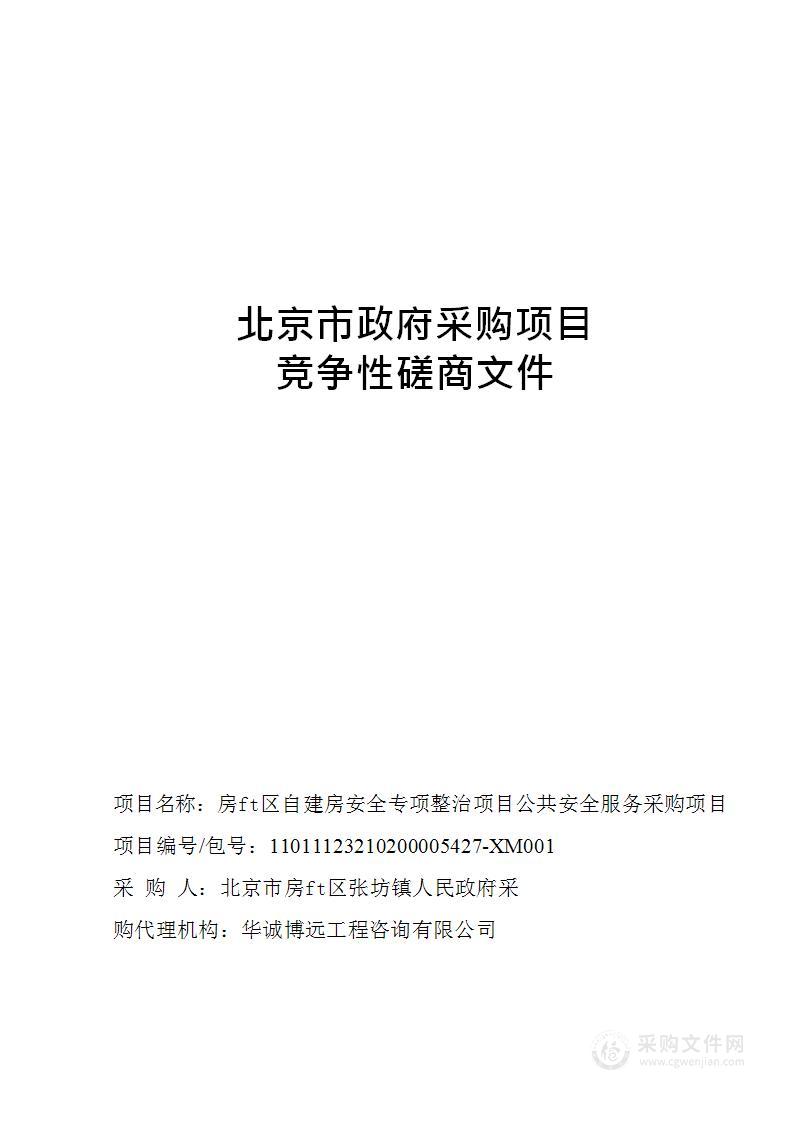 北京市政府采购项目
竞争性磋商文件

项目名称：房ft区自建房安全专项整治项目公共安全服务采购项目

项目编号/包号：11011123210200005427-XM001

采 购 人：北京市房ft区张坊镇人民政府采

购代理机构：华诚博远工程咨询有限公司

采购文件网
www.cgwenjian.com